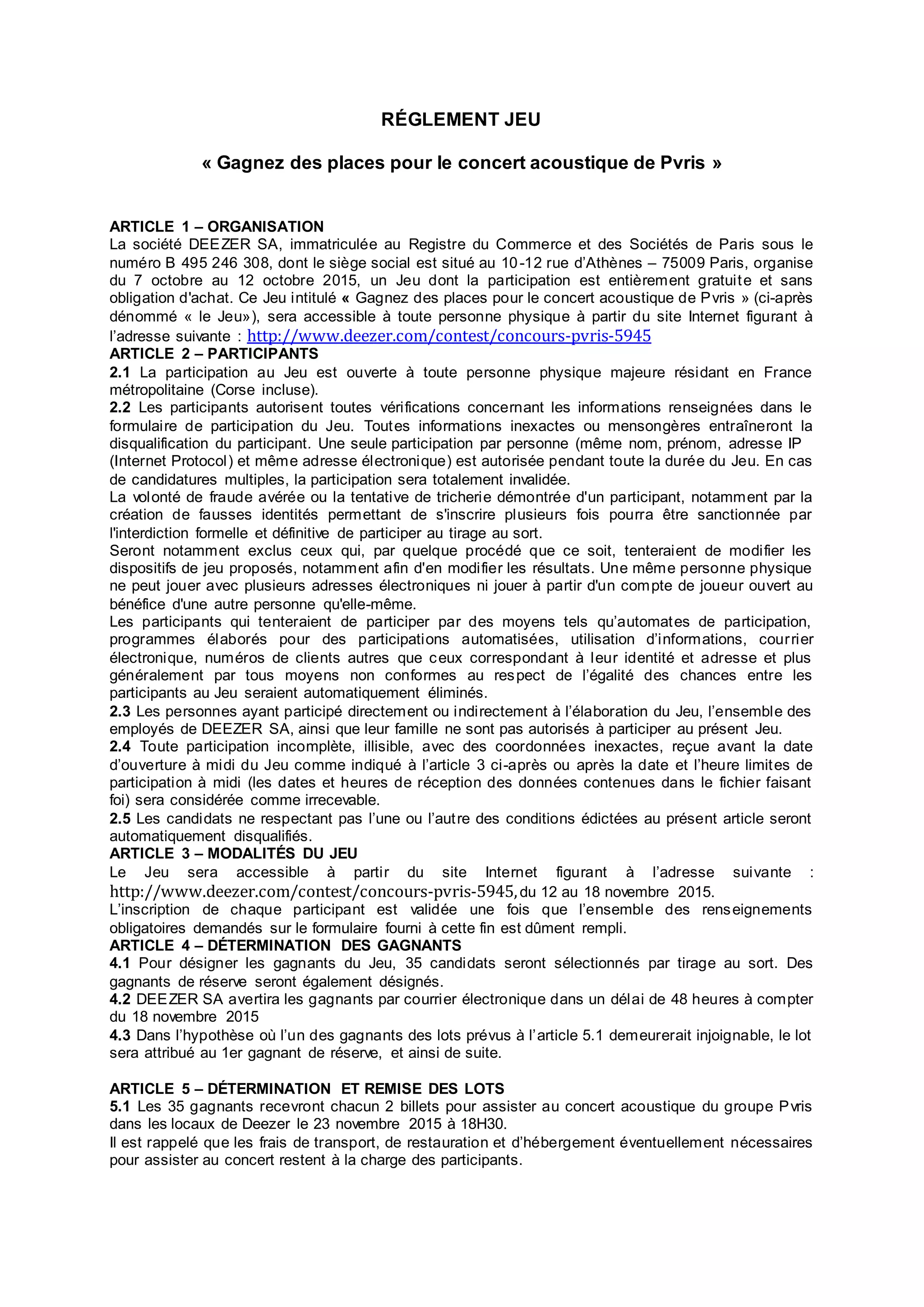 RÉGLEMENT JEU

« Gagnez des places pour le concert acoustique de Pvris »

ARTICLE 1 – ORGANISATION
La société DEEZER SA, immatriculée au Registre du Commerce et des Sociétés de Paris sous le numéro B 495 246 308, dont le siège social est situé au 10-12 rue d'Athènes – 75009 Paris, organise du 7 octobre au 12 octobre 2015, un Jeu dont la participation est entièrement gratuite et sans obligation d'achat. Ce Jeu intitulé « Gagnez des places pour le concert acoustique de Pvris » (ci-après dénommé « le Jeu»), sera accessible à toute personne physique à partir du site Internet figurant à l'adresse suivante : http://www.deezer.com/contest/concours-pvris-5945
ARTICLE 2 – PARTICIPANTS
2.1 La participation au Jeu est ouverte à toute personne physique majeure résidant en France métropolitaine (Corse incluse).
2.2 Les participants autorisent toutes vérifications concernant les informations renseignées dans le formulaire de participation du Jeu. Toutes informations inexactes ou mensongères entraîneront la disqualification du participant. Une seule participation par personne (même nom, prénom, adresse IP (Internet Protocol) et même adresse électronique) est autorisée pendant toute la durée du Jeu. En cas de candidatures multiples, la participation sera totalement invalidée.
La volonté de fraude avérée ou la tentative de tricherie démontrée d'un participant, notamment par la création de fausses identités permettant de s'inscrire plusieurs fois pourra être sanctionnée par l'interdiction formelle et définitive de participer au tirage au sort.
Seront notamment exclus ceux qui, par quelque procédé que ce soit, tenteraient de modifier les dispositifs de jeu proposés, notamment afin d'en modifier les résultats. Une même personne physique ne peut jouer avec plusieurs adresses électroniques ni jouer à partir d'un compte de joueur ouvert au bénéfice d'une autre personne qu'elle-même.
Les participants qui tenteraient de participer par des moyens tels qu'automates de participation, programmes élaborés pour des participations automatisées, utilisation d'informations, courrier électronique, numéros de clients autres que ceux correspondant à leur identité et adresse et plus généralement par tous moyens non conformes au respect de l'égalité des chances entre les participants au Jeu seraient automatiquement éliminés.
2.3 Les personnes ayant participé directement ou indirectement à l'élaboration du Jeu, l'ensemble des employés de DEEZER SA, ainsi que leur famille ne sont pas autorisés à participer au présent Jeu.
2.4 Toute participation incomplète, illisible, avec des coordonnées inexactes, reçue avant la date d'ouverture à midi du Jeu comme indiqué à l'article 3 ci-après ou après la date et l'heure limites de participation à midi (les dates et heures de réception des données contenues dans le fichier faisant foi) sera considérée comme irrecevable.
2.5 Les candidats ne respectant pas l'une ou l'autre des conditions édictées au présent article seront automatiquement disqualifiés.
ARTICLE 3 – MODALITÉS DU JEU
Le Jeu sera accessible à partir du site Internet figurant à l'adresse suivante : http://www.deezer.com/contest/concours-pvris-5945, du 12 au 18 novembre 2015.
L'inscription de chaque participant est validée une fois que l'ensemble des renseignements obligatoires demandés sur le formulaire fourni à cette fin est dûment rempli.
ARTICLE 4 – DÉTERMINATION DES GAGNANTS
4.1 Pour désigner les gagnants du Jeu, 35 candidats seront sélectionnés par tirage au sort. Des gagnants de réserve seront également désignés.
4.2 DEEZER SA avertira les gagnants par courrier électronique dans un délai de 48 heures à compter du 18 novembre 2015
4.3 Dans l'hypothèse où l'un des gagnants des lots prévus à l'article 5.1 demeurerait injoignable, le lot sera attribué au 1er gagnant de réserve, et ainsi de suite.

ARTICLE 5 – DÉTERMINATION ET REMISE DES LOTS
5.1 Les 35 gagnants recevront chacun 2 billets pour assister au concert acoustique du groupe Pvris dans les locaux de Deezer le 23 novembre 2015 à 18H30.
Il est rappelé que les frais de transport, de restauration et d'hébergement éventuellement nécessaires pour assister au concert restent à la charge des participants.